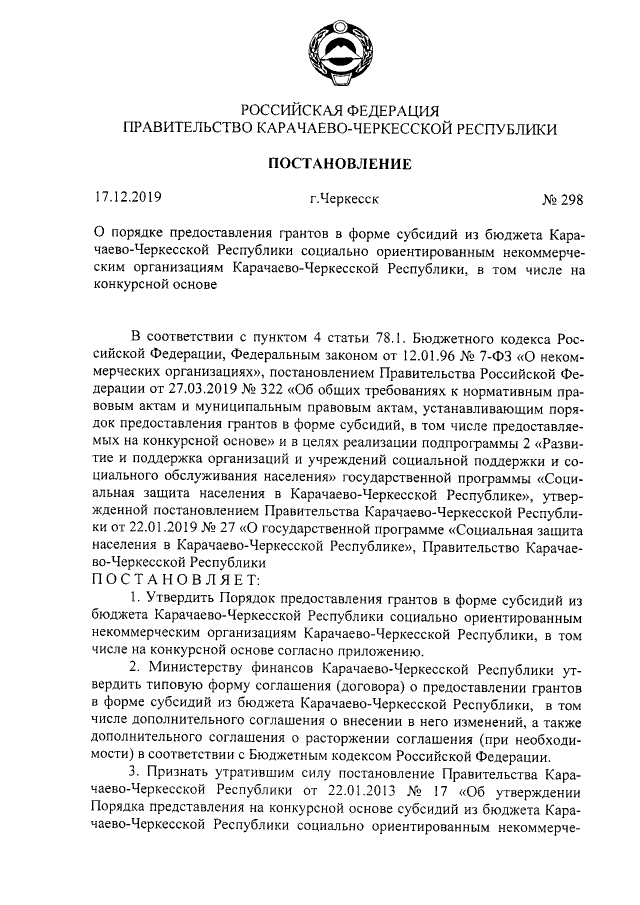 РОССИЙСКАЯ ФЕДЕРАЦИЯ
ПРАВИТЕЛЬСТВО КАРАЧАЕВО-ЧЕРКЕССКОЙ РЕСПУБЛИКИ

ПОСТАНОВЛЕНИЕ

17.12.2019 г.Черкесск № 298

О порядке предоставления грантов в форме субсидий из бюджета Карачаево-Черкесской Республики социально ориентированным некоммерческим организациям Карачаево-Черкесской Республики, в том числе на конкурсной основе

В соответствии с пунктом 4 статьи 78.1. Бюджетного кодекса Российской Федерации, Федеральным законом от 12.01.96 № 7-ФЗ «О некоммерческих организациях», постановлением Правительства Российской Федерации от 27.03.2019 № 322 «Об общих требованиях к нормативным правовым актам и муниципальным правовым актам, устанавливающим порядок предоставления грантов в форме субсидий, в том числе предоставляемых на конкурсной основе» и в целях реализации подпрограммы 2 «Развитие и поддержка организаций и учреждений социальной поддержки и социального обслуживания населения» государственной программы «Социальная защита населения в Карачаево-Черкесской Республике», утвержденной постановлением Правительства Карачаево-Черкесской Республики от 22.01.2019 № 27 «О государственной программе «Социальная защита населения в Карачаево-Черкесской Республике», Правительство Карачаево-Черкесской Республики
ПОСТАНОВЛЯЕТ:
1. Утвердить Порядок предоставления грантов в форме субсидий из бюджета Карачаево-Черкесской Республики социально ориентированным некоммерческим организациям Карачаево-Черкесской Республики, в том числе на конкурсной основе согласно приложению.
2. Министерству финансов Карачаево-Черкесской Республики утвердить типовую форму соглашения (договора) о предоставлении грантов в форме субсидий из бюджета Карачаево-Черкесской Республики, в том числе дополнительного соглашения о внесении в него изменений, а также дополнительного соглашения о расторжении соглашения (при необходимости) в соответствии с Бюджетным кодексом Российской Федерации.
3. Признать утратившим силу постановление Правительства Карачаево-Черкесской Республики от 22.01.2013 № 17 «Об утверждении Порядка представления на конкурсной основе субсидий из бюджета Карачаево-Черкесской Республики социально ориентированным некоммерче-